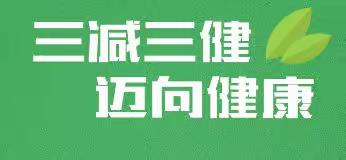 三减三健
迈向健康